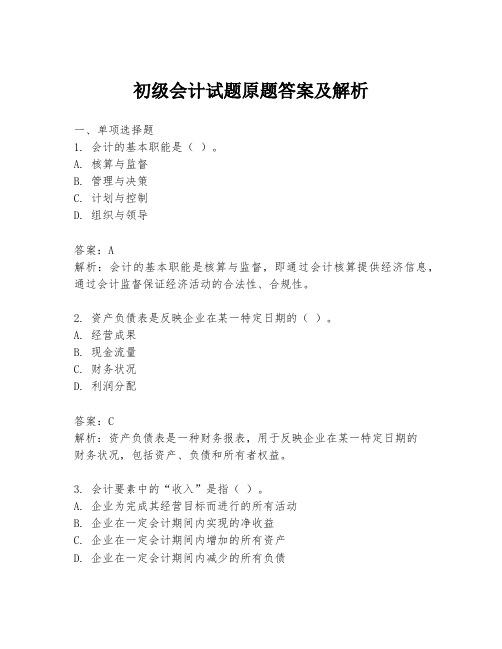 初级会计试题原题答案及解析

一、单项选择题
1. 会计的基本职能是（ ）。
A. 核算与监督
B. 管理与决策
C. 计划与控制
D. 组织与领导

答案：A
解析：会计的基本职能是核算与监督，即通过会计核算提供经济信息，通过会计监督保证经济活动的合法性、合规性。

2. 资产负债表是反映企业在某一特定日期的（ ）。
A. 经营成果
B. 现金流量
C. 财务状况
D. 利润分配

答案：C
解析：资产负债表是一种财务报表，用于反映企业在某一特定日期的财务状况，包括资产、负债和所有者权益。

3. 会计要素中的“收入”是指（ ）。
A. 企业为完成其经营目标而进行的所有活动
B. 企业在一定会计期间内实现的净收益
C. 企业在一定会计期间内增加的所有资产
D. 企业在一定会计期间内减少的所有负债